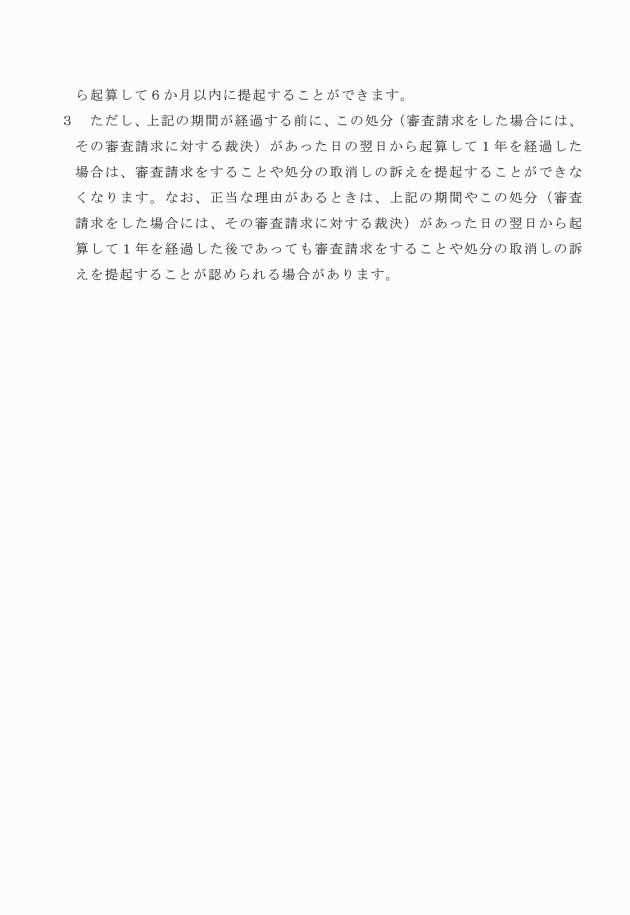 ら起算して6か月以内に提起することができます。

3　ただし、上記の期間が経過する前に、この処分（審査請求をした場合には、その審査請求に対する裁決）があった日の翌日から起算して1年を経過した場合は、審査請求をすることや処分の取消しの訴えを提起することができなくなります。なお、正当な理由があるときは、上記の期間やこの処分（審査請求をした場合には、その審査請求に対する裁決）があった日の翌日から起算して1年を経過した後であっても審査請求をすることや処分の取消しの訴えを提起することが認められる場合があります。